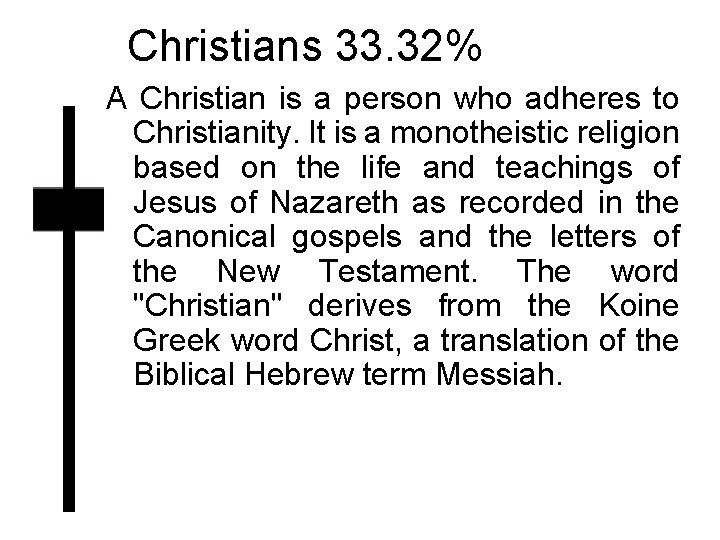 Christians 33.32%

A Christian is a person who adheres to Christianity. It is a monotheistic religion based on the life and teachings of Jesus of Nazareth as recorded in the Canonical gospels and the letters of the New Testament. The word "Christian" derives from the Koine Greek word Christ, a translation of the Biblical Hebrew term Messiah.